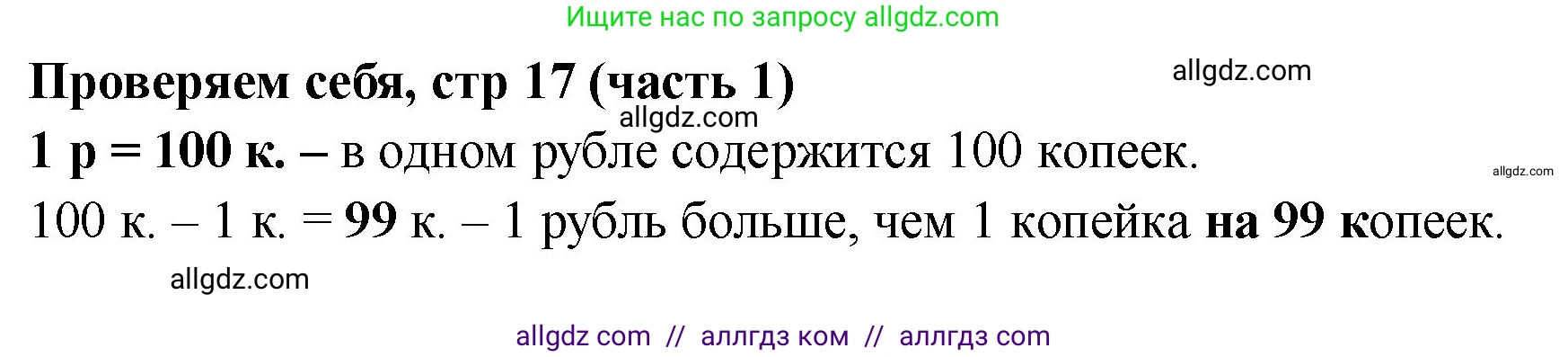 Ищите нас по запросу allgdz.com

Проверяем себя, стр 17 (часть 1)

allgdz.com

allgdz.com

1 р = 100 к. – в одном рубле содержится 100 копеек.

allgdz.com

100 к. – 1 к. = 99 к. – 1 рубль больше, чем 1 копейка на 99 копеек.

allgdz.com

allgdz com // аллгдз ком // аллгдз com